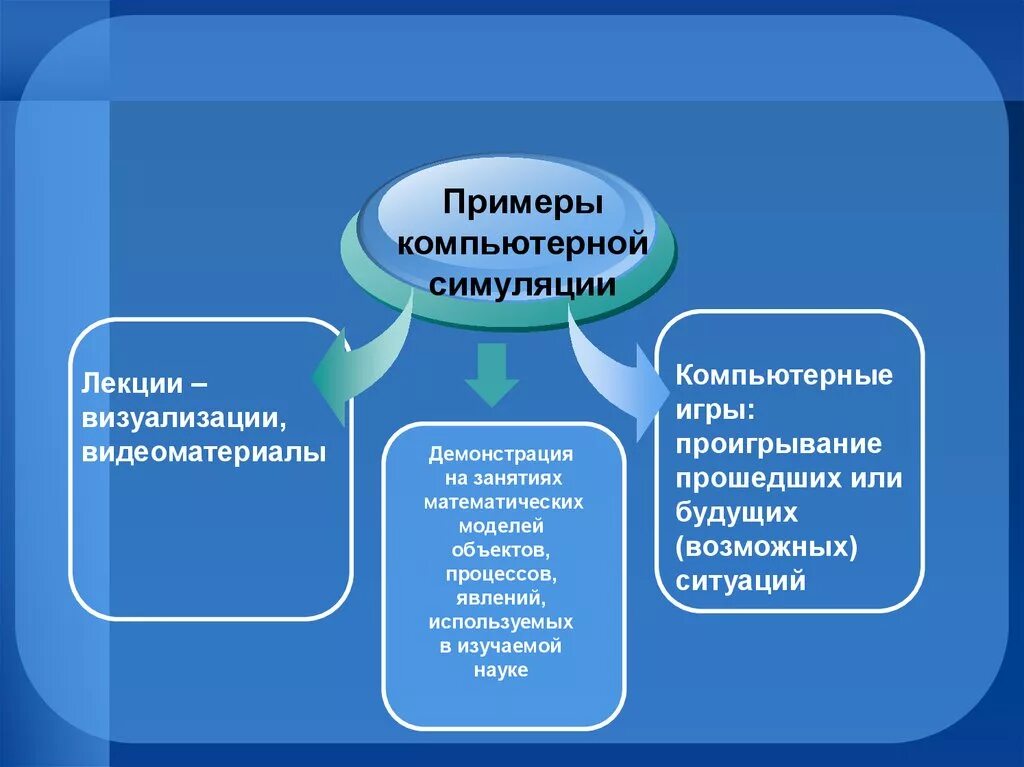 Примеры компьютерной симуляции

Лекции – визуализации, видеоматериалы

Демонстрация на занятиях математических моделей объектов, процессов, явлений, используемых в изучаемой науке

Компьютерные игры: проигрывание прошедших или будущих (возможных) ситуаций